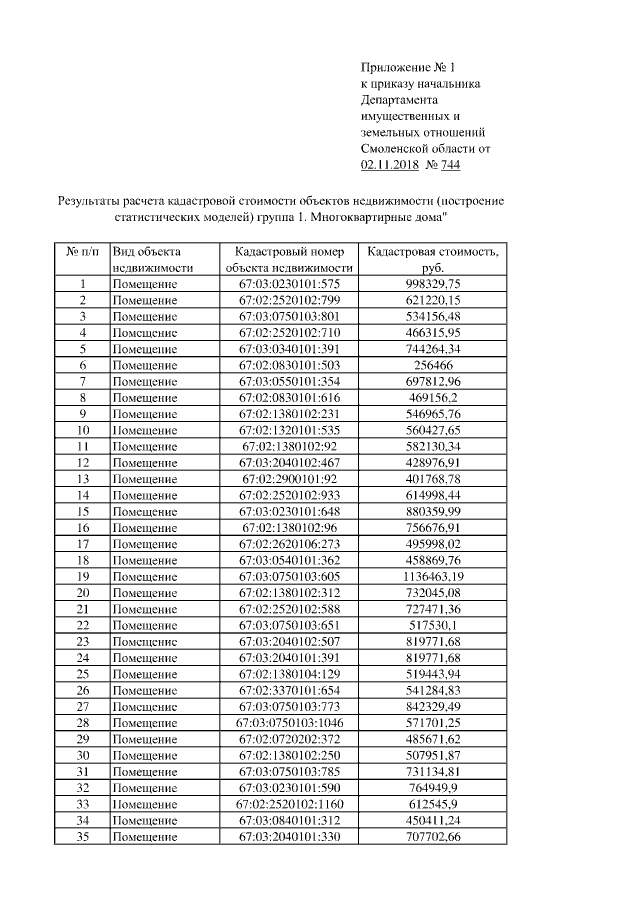 Приложение № 1
к приказу начальника
Департамента
имущественных и
земельных отношений
Смоленской области от
02.11.2018 № 744

Результаты расчета кадастровой стоимости объектов недвижимости (построение статистических моделей) группа 1. Многоквартирные дома"

| № п/п | Вид объекта недвижимости | Кадастровый номер объекта недвижимости | Кадастровая стоимость, руб. |
|---|---|---|---|
| 1 | Помещение | 67:03:0230101:575 | 998329,75 |
| 2 | Помещение | 67:02:2520102:799 | 621220,15 |
| 3 | Помещение | 67:03:0750103:801 | 534156,48 |
| 4 | Помещение | 67:02:2520102:710 | 466315,95 |
| 5 | Помещение | 67:03:0340101:391 | 744264,34 |
| 6 | Помещение | 67:02:0830101:503 | 256466 |
| 7 | Помещение | 67:03:0550101:354 | 697812,96 |
| 8 | Помещение | 67:02:0830101:616 | 469156,2 |
| 9 | Помещение | 67:02:1380102:231 | 546965,76 |
| 10 | Помещение | 67:02:1320101:535 | 560427,65 |
| 11 | Помещение | 67:02:1380102:92 | 582130,34 |
| 12 | Помещение | 67:03:2040102:467 | 428976,91 |
| 13 | Помещение | 67:02:2900101:92 | 401768,78 |
| 14 | Помещение | 67:02:2520102:933 | 614998,44 |
| 15 | Помещение | 67:03:0230101:648 | 880359,99 |
| 16 | Помещение | 67:02:1380102:96 | 756676,91 |
| 17 | Помещение | 67:02:2620106:273 | 495998,02 |
| 18 | Помещение | 67:03:0540101:362 | 458869,76 |
| 19 | Помещение | 67:03:0750103:605 | 1136463,19 |
| 20 | Помещение | 67:02:1380102:312 | 732045,08 |
| 21 | Помещение | 67:02:2520102:588 | 727471,36 |
| 22 | Помещение | 67:03:0750103:651 | 517530,1 |
| 23 | Помещение | 67:03:2040102:507 | 819771,68 |
| 24 | Помещение | 67:03:2040101:391 | 819771,68 |
| 25 | Помещение | 67:02:1380104:129 | 519443,94 |
| 26 | Помещение | 67:02:3370101:654 | 541284,83 |
| 27 | Помещение | 67:03:0750103:773 | 842329,49 |
| 28 | Помещение | 67:03:0750103:1046 | 571701,25 |
| 29 | Помещение | 67:02:0720202:372 | 485671,62 |
| 30 | Помещение | 67:02:1380102:250 | 507951,87 |
| 31 | Помещение | 67:03:0750103:785 | 731134,81 |
| 32 | Помещение | 67:03:0230101:590 | 764949,9 |
| 33 | Помещение | 67:02:2520102:1160 | 612545,9 |
| 34 | Помещение | 67:03:0840101:312 | 450411,24 |
| 35 | Помещение | 67:03:2040101:330 | 707702,66 |